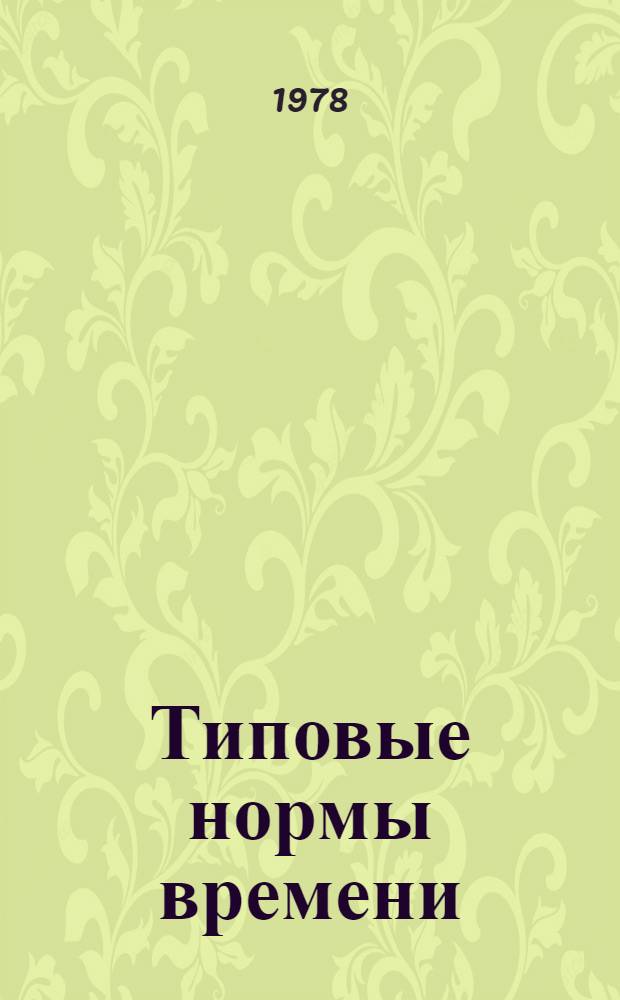 1978

Типовые нормы времени